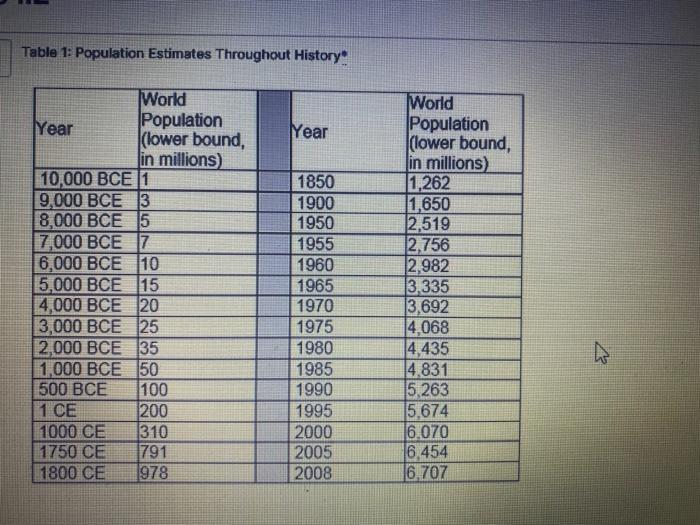 Table 1: Population Estimates Throughout History*

| Year | World Population (lower bound, in millions) | | Year | World Population (lower bound, in millions) |
|---|---|---|---|---|
| 10,000 BCE | 1 | | 1850 | 1,262 |
| 9,000 BCE | 3 | | 1900 | 1,650 |
| 8,000 BCE | 5 | | 1950 | 2,519 |
| 7,000 BCE | 7 | | 1955 | 2,756 |
| 6,000 BCE | 10 | | 1960 | 2,982 |
| 5,000 BCE | 15 | | 1965 | 3,335 |
| 4,000 BCE | 20 | | 1970 | 3,692 |
| 3,000 BCE | 25 | | 1975 | 4,068 |
| 2,000 BCE | 35 | | 1980 | 4,435 |
| 1,000 BCE | 50 | | 1985 | 4,831 |
| 500 BCE | 100 | | 1990 | 5,263 |
| 1 CE | 200 | | 1995 | 5,674 |
| 1000 CE | 310 | | 2000 | 6,070 |
| 1750 CE | 791 | | 2005 | 6,454 |
| 1800 CE | 978 | | 2008 | 6,707 |